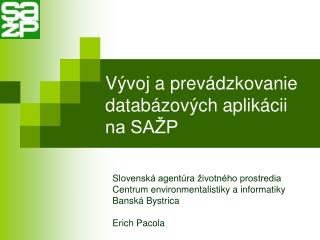 SAŽP

Vývoj a prevádzkovanie databázových aplikácii na SAŽP

Slovenská agentúra životného prostredia
Centrum environmentalistiky a informatiky
Banská Bystrica

Erich Pacola